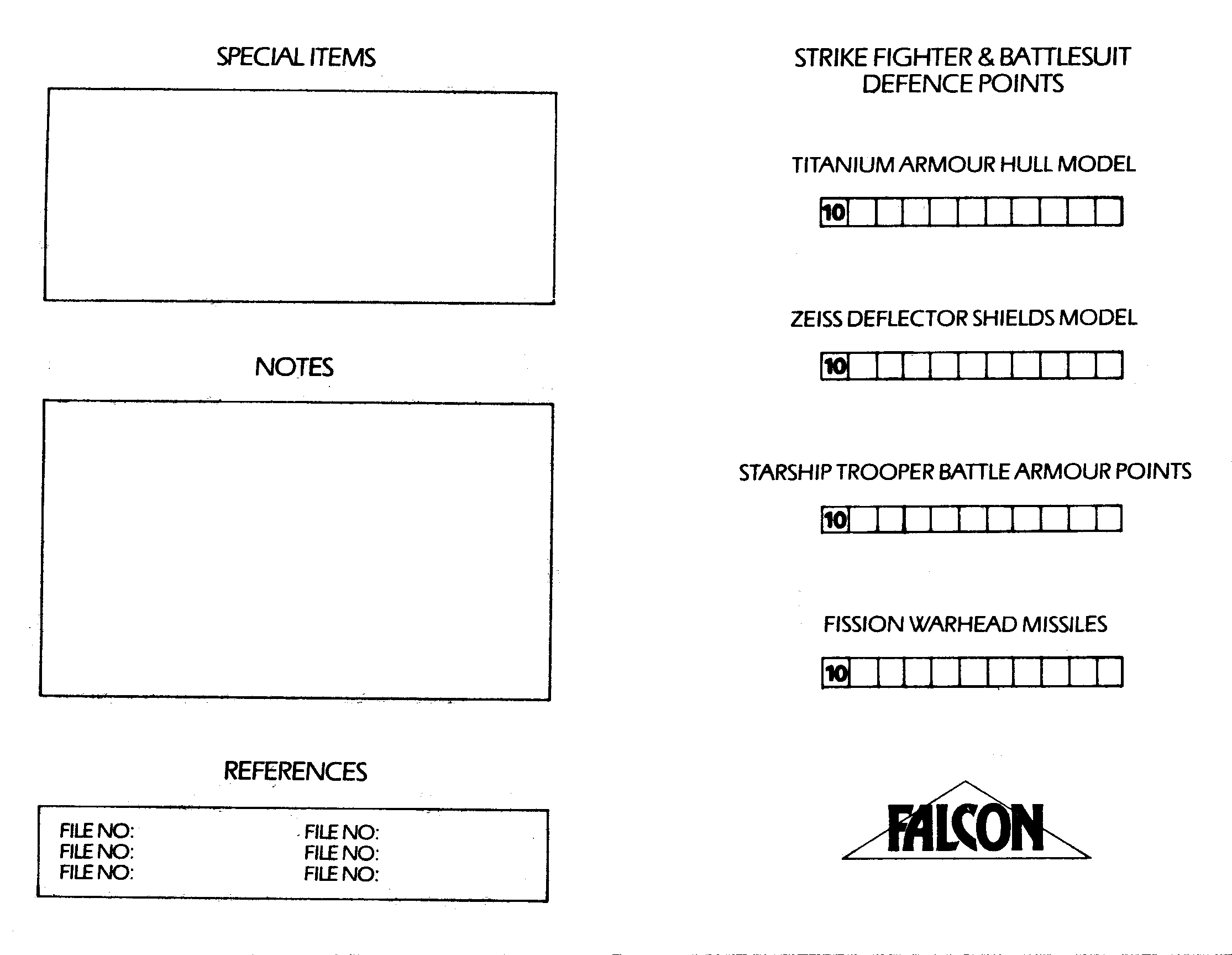 SPECIAL ITEMS

NOTES

REFERENCES

FILE NO:
FILE NO:
FILE NO:

FILE NO:
FILE NO:
FILE NO:

STRIKE FIGHTER & BATTLESUIT DEFENCE POINTS

TITANIUM ARMOUR HULL MODEL

10

ZEISS DEFLECTOR SHIELDS MODEL

10

STARSHIP TROOPER BATTLE ARMOUR POINTS

10

FISSION WARHEAD MISSILES

10

FALCON